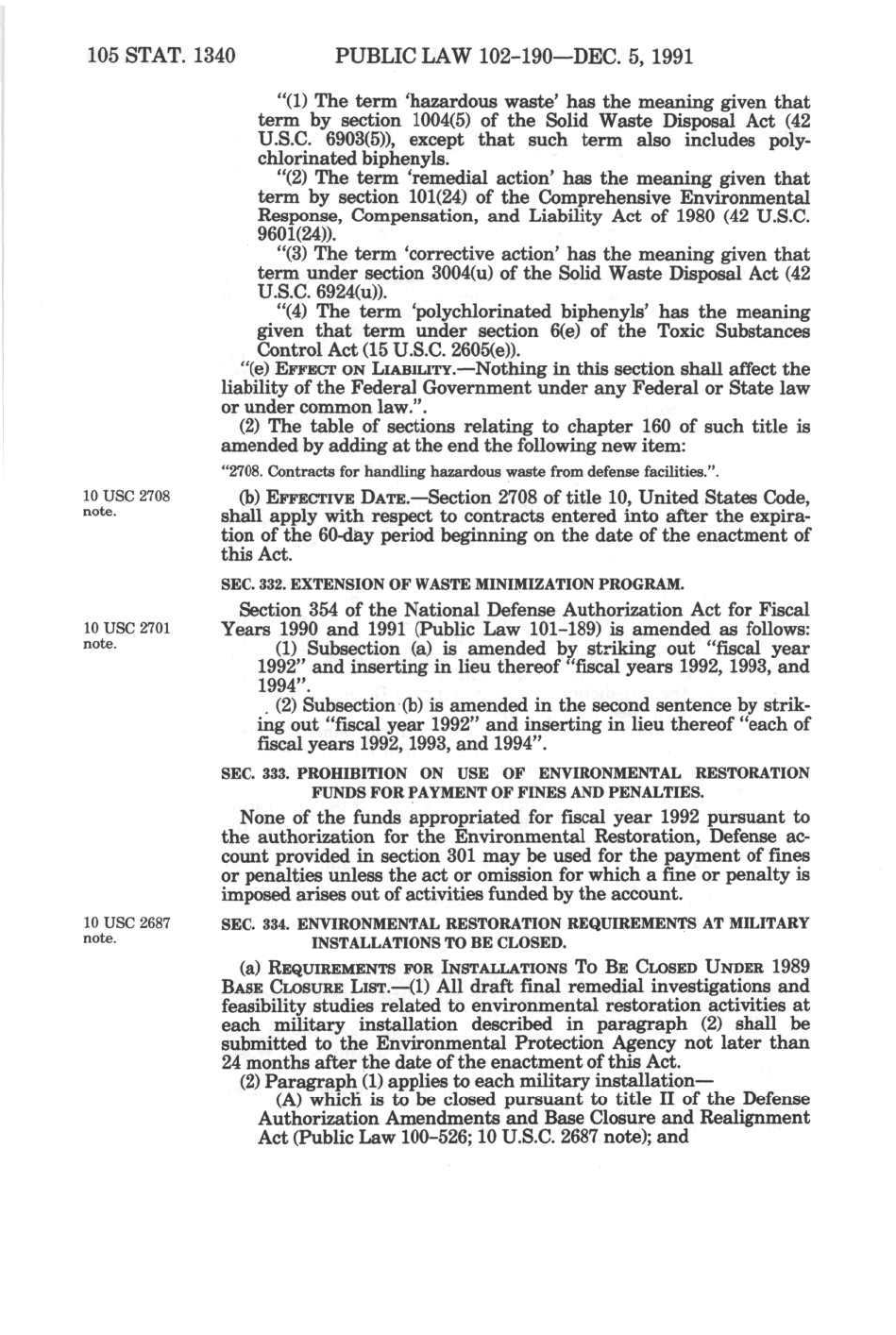 105 STAT. 1340 PUBLIC LAW 102-190—DEC. 5, 1991

"(1) The term 'hazardous waste' has the meaning given that term by section 1004(5) of the Solid Waste Disposal Act (42 U.S.C. 6903(5)), except that such term also includes polychlorinated biphenyls.

"(2) The term 'remedial action' has the meaning given that term by section 101(24) of the Comprehensive Environmental Response, Compensation, and Liability Act of 1980 (42 U.S.C. 9601(24)).

"(3) The term 'corrective action' has the meaning given that term under section 3004(u) of the Solid Waste Disposal Act (42 U.S.C. 6924(u)).

"(4) The term 'polychlorinated biphenyls' has the meaning given that term under section 6(e) of the Toxic Substances Control Act (15 U.S.C. 2605(e)).

"(e) EFFECT ON LIABILITY.—Nothing in this section shall affect the liability of the Federal Government under any Federal or State law or under common law.".

(2) The table of sections relating to chapter 160 of such title is amended by adding at the end the following new item:

"2708. Contracts for handling hazardous waste from defense facilities.".

10 USC 2708 note.

(b) EFFECTIVE DATE.—Section 2708 of title 10, United States Code, shall apply with respect to contracts entered into after the expiration of the 60-day period beginning on the date of the enactment of this Act.

SEC. 332. EXTENSION OF WASTE MINIMIZATION PROGRAM.

10 USC 2701 note.

Section 354 of the National Defense Authorization Act for Fiscal Years 1990 and 1991 (Public Law 101-189) is amended as follows:

(1) Subsection (a) is amended by striking out "fiscal year 1992" and inserting in lieu thereof "fiscal years 1992, 1993, and 1994".

(2) Subsection (b) is amended in the second sentence by striking out "fiscal year 1992" and inserting in lieu thereof "each of fiscal years 1992, 1993, and 1994".

SEC. 333. PROHIBITION ON USE OF ENVIRONMENTAL RESTORATION FUNDS FOR PAYMENT OF FINES AND PENALTIES.

None of the funds appropriated for fiscal year 1992 pursuant to the authorization for the Environmental Restoration, Defense account provided in section 301 may be used for the payment of fines or penalties unless the act or omission for which a fine or penalty is imposed arises out of activities funded by the account.

10 USC 2687 note.

SEC. 334. ENVIRONMENTAL RESTORATION REQUIREMENTS AT MILITARY INSTALLATIONS TO BE CLOSED.

(a) REQUIREMENTS FOR INSTALLATIONS TO BE CLOSED UNDER 1989 BASE CLOSURE LIST.—(1) All draft final remedial investigations and feasibility studies related to environmental restoration activities at each military installation described in paragraph (2) shall be submitted to the Environmental Protection Agency not later than 24 months after the date of the enactment of this Act.

(2) Paragraph (1) applies to each military installation—

(A) which is to be closed pursuant to title II of the Defense Authorization Amendments and Base Closure and Realignment Act (Public Law 100-526; 10 U.S.C. 2687 note); and